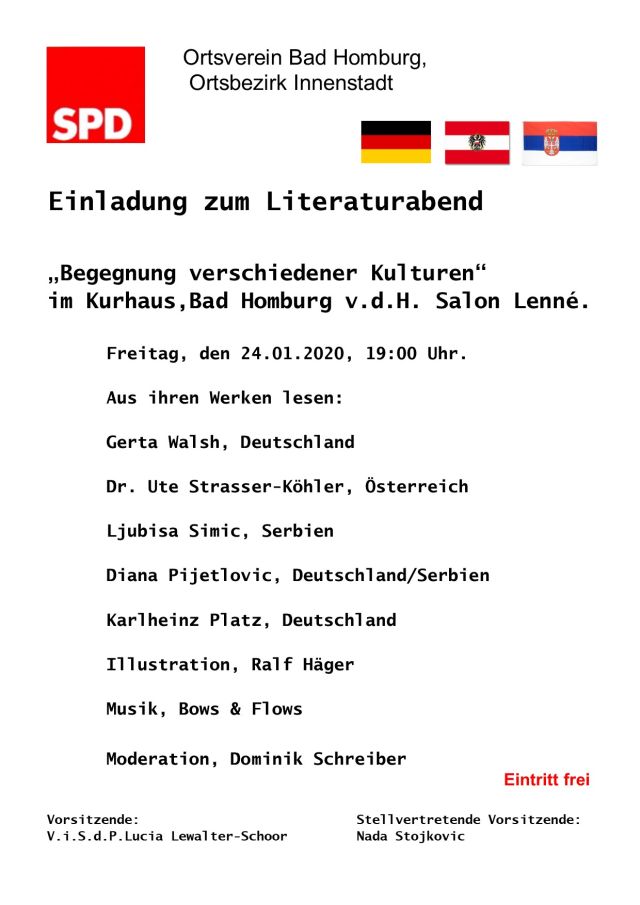 SPD

Ortsverein Bad Homburg,
Ortsbezirk Innenstadt

Einladung zum Literaturabend

„Begegnung verschiedener Kulturen“
im Kurhaus,Bad Homburg v.d.H. Salon Lenné.

Freitag, den 24.01.2020, 19:00 Uhr.

Aus ihren Werken lesen:

Gerta Walsh, Deutschland

Dr. Ute Strasser-Köhler, Österreich

Ljubisa Simic, Serbien

Diana Pijetlovic, Deutschland/Serbien

Karlheinz Platz, Deutschland

Illustration, Ralf Häger

Musik, Bows & Flows

Moderation, Dominik Schreiber

Eintritt frei

Vorsitzende:
V.i.S.d.P.Lucia Lewalter-Schoor

Stellvertretende Vorsitzende:
Nada Stojkovic